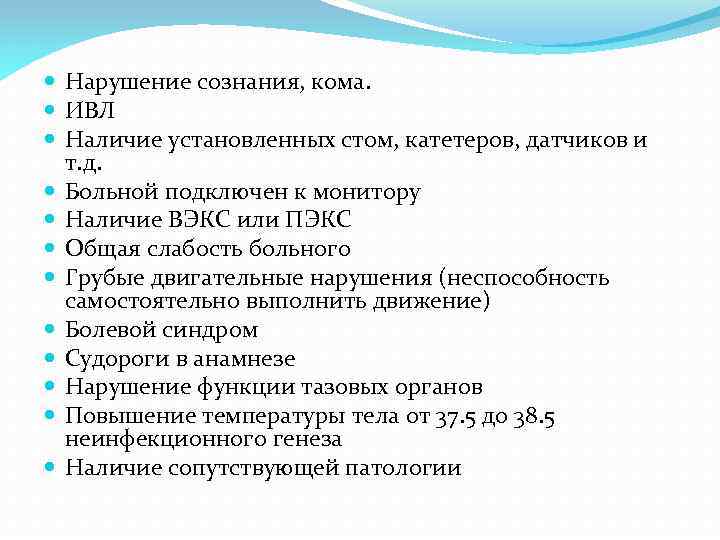 - Нарушение сознания, кома.
- ИВЛ
- Наличие установленных стом, катетеров, датчиков и т.д.
- Больной подключен к монитору
- Наличие ВЭКС или ПЭКС
- Общая слабость больного
- Грубые двигательные нарушения (неспособность самостоятельно выполнить движение)
- Болевой синдром
- Судороги в анамнезе
- Нарушение функции тазовых органов
- Повышение температуры тела от 37.5 до 38.5 неинфекционного генеза
- Наличие сопутствующей патологии